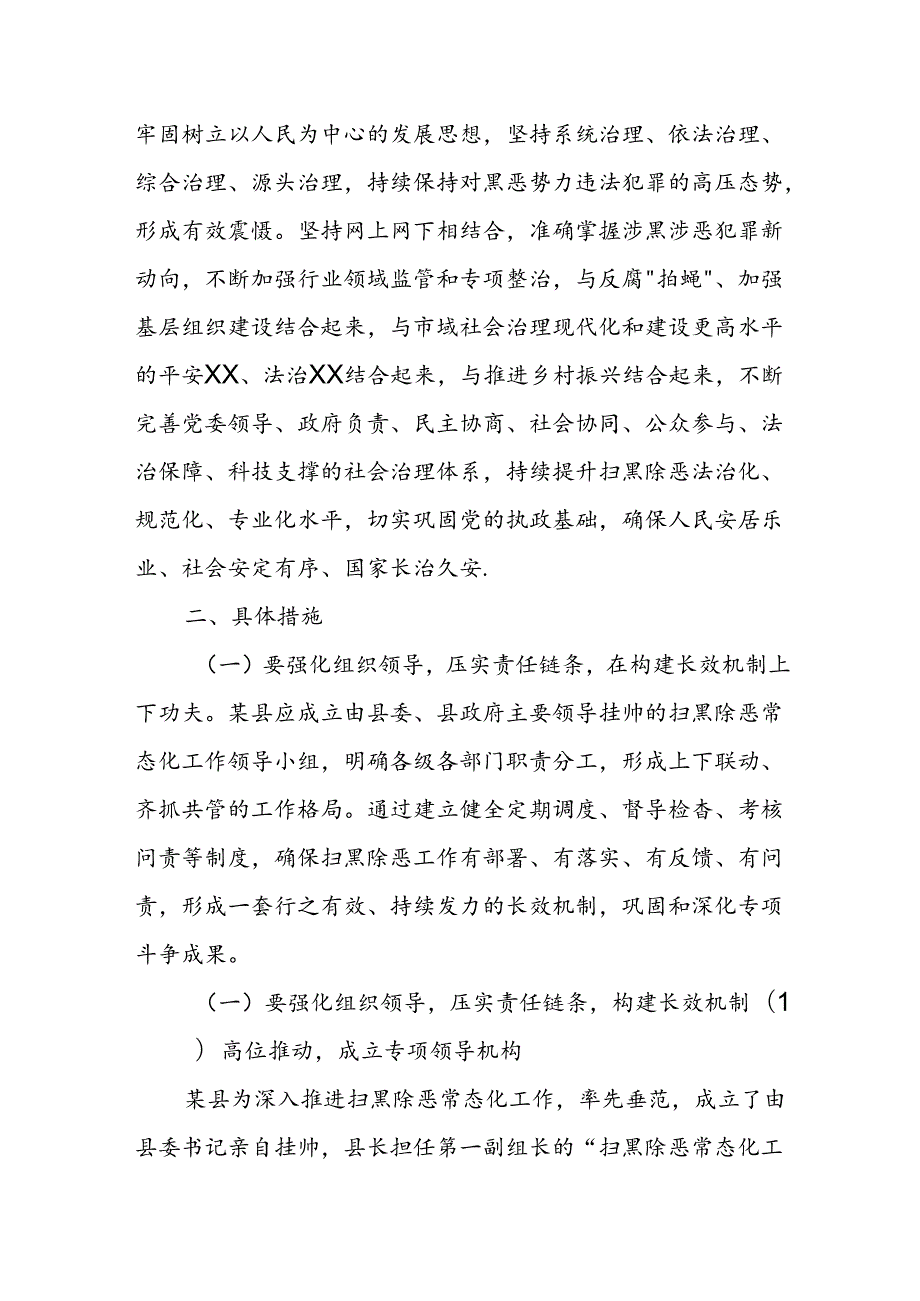 牢固树立以人民为中心的发展思想，坚持系统治理、依法治理、综合治理、源头治理，持续保持对黑恶势力违法犯罪的高压态势，形成有效震慑。坚持网上网下相结合，准确掌握涉黑涉恶犯罪新动向，不断加强行业领域监管和专项整治，与反腐"拍蝇"、加强基层组织建设结合起来，与市域社会治理现代化和建设更高水平的平安XX、法治XX结合起来，与推进乡村振兴结合起来，不断完善党委领导、政府负责、民主协商、社会协同、公众参与、法治保障、科技支撑的社会治理体系，持续提升扫黑除恶法治化、规范化、专业化水平，切实巩固党的执政基础，确保人民安居乐业、社会安定有序、国家长治久安.

二、具体措施

（一）要强化组织领导，压实责任链条，在构建长效机制上下功夫。某县应成立由县委、县政府主要领导挂帅的扫黑除恶常态化工作领导小组，明确各级各部门职责分工，形成上下联动、齐抓共管的工作格局。通过建立健全定期调度、督导检查、考核问责等制度，确保扫黑除恶工作有部署、有落实、有反馈、有问责，形成一套行之有效、持续发力的长效机制，巩固和深化专项斗争成果。

（一）要强化组织领导，压实责任链条，构建长效机制（1）高位推动，成立专项领导机构

某县为深入推进扫黑除恶常态化工作，率先垂范，成立了由县委书记亲自挂帅，县长担任第一副组长的“扫黑除恶常态化工